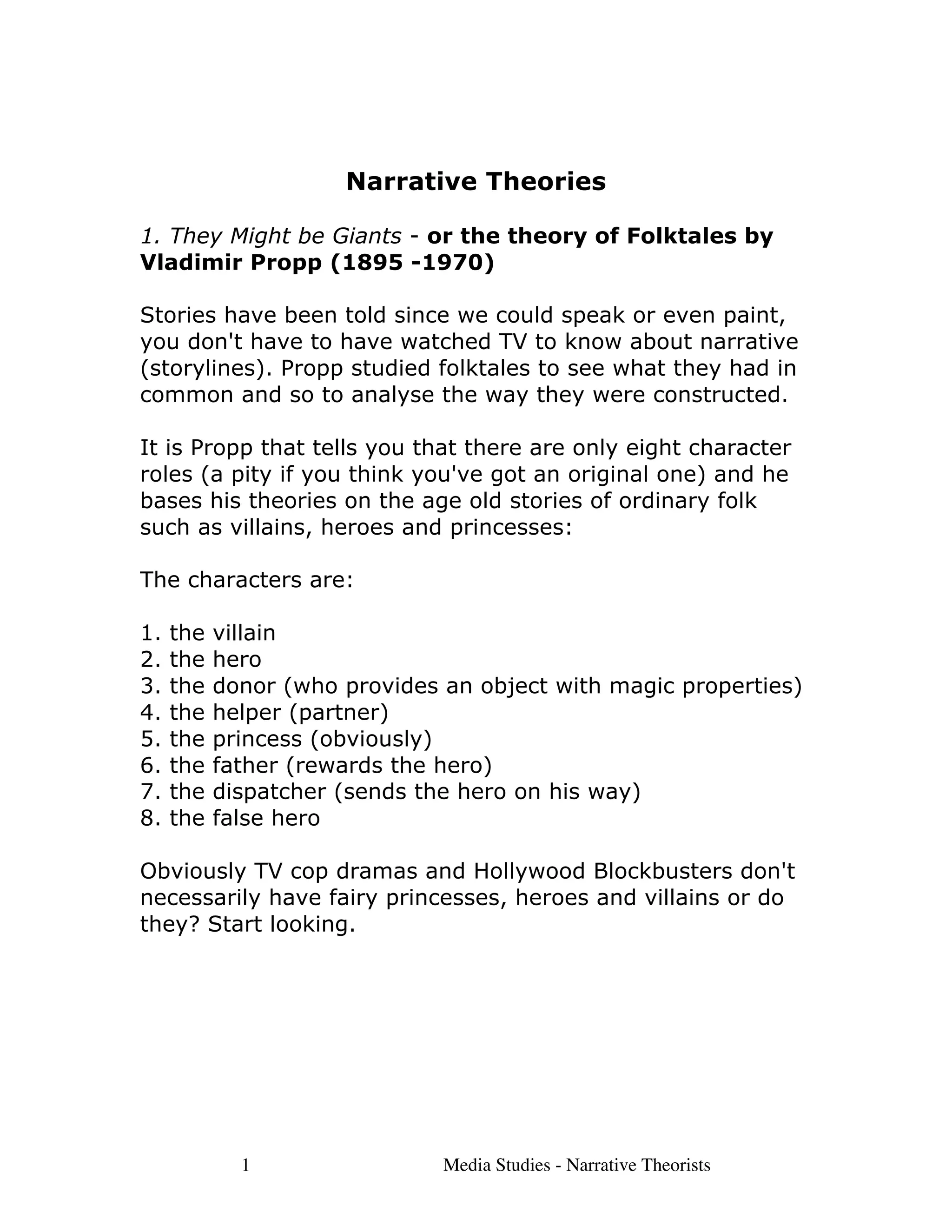 Narrative Theories

1. They Might be Giants - or the theory of Folktales by Vladimir Propp (1895 -1970)

Stories have been told since we could speak or even paint, you don't have to have watched TV to know about narrative (storylines). Propp studied folktales to see what they had in common and so to analyse the way they were constructed.

It is Propp that tells you that there are only eight character roles (a pity if you think you've got an original one) and he bases his theories on the age old stories of ordinary folk such as villains, heroes and princesses:

The characters are:

1. the villain
2. the hero
3. the donor (who provides an object with magic properties)
4. the helper (partner)
5. the princess (obviously)
6. the father (rewards the hero)
7. the dispatcher (sends the hero on his way)
8. the false hero

Obviously TV cop dramas and Hollywood Blockbusters don't necessarily have fairy princesses, heroes and villains or do they? Start looking.

1 Media Studies - Narrative Theorists